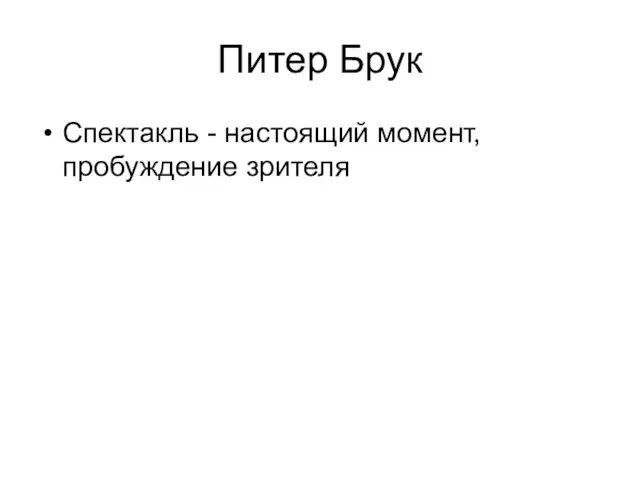 Питер Брук

• Спектакль - настоящий момент, пробуждение зрителя